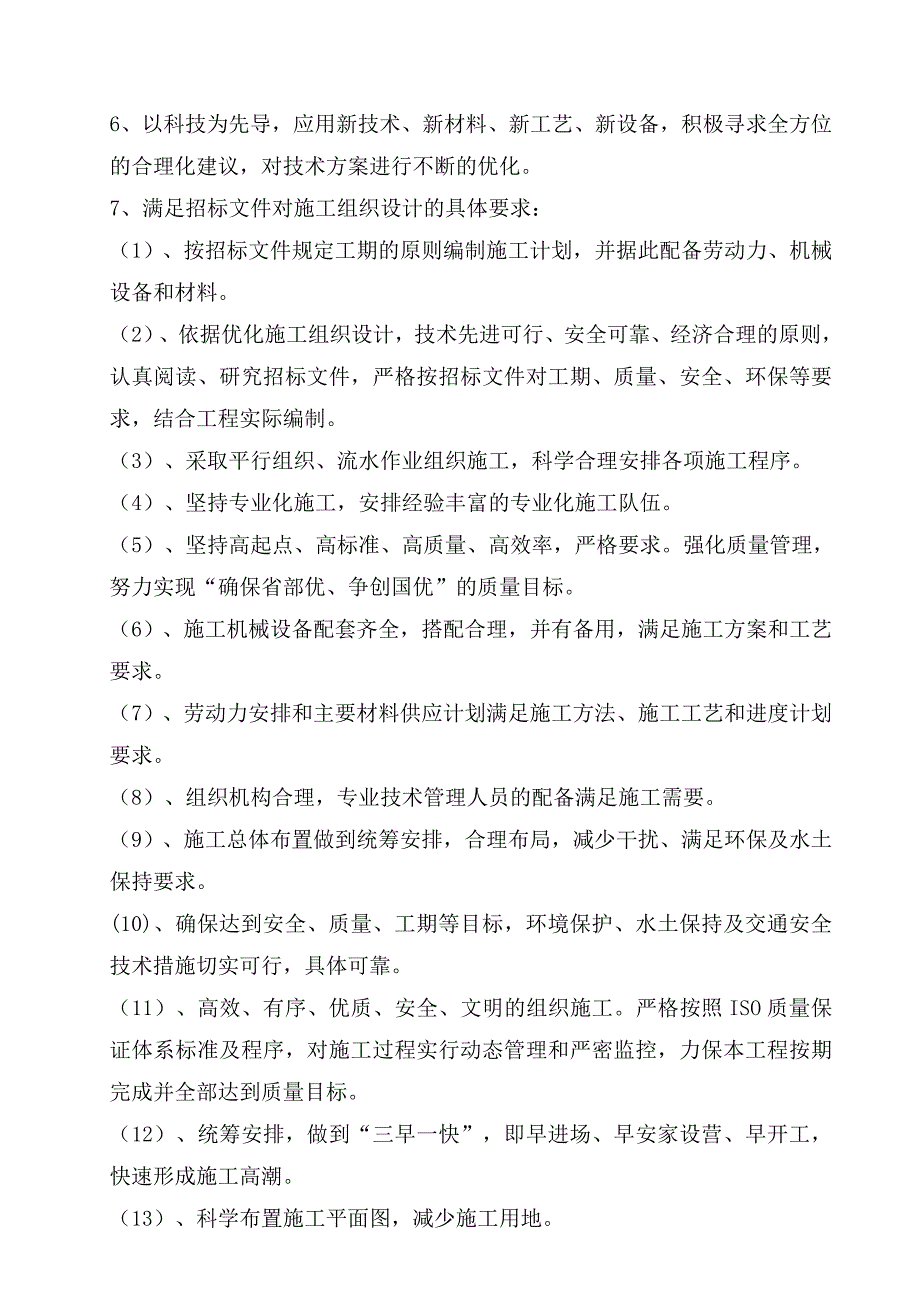 6、以科技为先导，应用新技术、新材料、新工艺、新设备，积极寻求全方位的合理化建议，对技术方案进行不断的优化。

7、满足招标文件对施工组织设计的具体要求：

（1）、按招标文件规定工期的原则编制施工计划，并据此配备劳动力、机械设备和材料。

（2）、依据优化施工组织设计，技术先进可行、安全可靠、经济合理的原则，认真阅读、研究招标文件，严格按招标文件对工期、质量、安全、环保等要求，结合工程实际编制。

（3）、采取平行组织、流水作业组织施工，科学合理安排各项施工程序。

（4）、坚持专业化施工，安排经验丰富的专业化施工队伍。

（5）、坚持高起点、高标准、高质量、高效率，严格要求。强化质量管理，努力实现“确保省部优、争创国优”的质量目标。

（6）、施工机械设备配套齐全，搭配合理，并有备用，满足施工方案和工艺要求。

（7）、劳动力安排和主要材料供应计划满足施工方法、施工工艺和进度计划要求。

（8）、组织机构合理，专业技术管理人员的配备满足施工需要。

（9）、施工总体布置做到统筹安排，合理布局，减少干扰、满足环保及水土保持要求。

(10)、确保达到安全、质量、工期等目标，环境保护、水土保持及交通安全技术措施切实可行，具体可靠。

（11）、高效、有序、优质、安全、文明的组织施工。严格按照ISO质量保证体系标准及程序，对施工过程实行动态管理和严密监控，力保本工程按期完成并全部达到质量目标。

（12）、统筹安排，做到“三早一快”，即早进场、早安家设营、早开工，快速形成施工高潮。

（13）、科学布置施工平面图，减少施工用地。